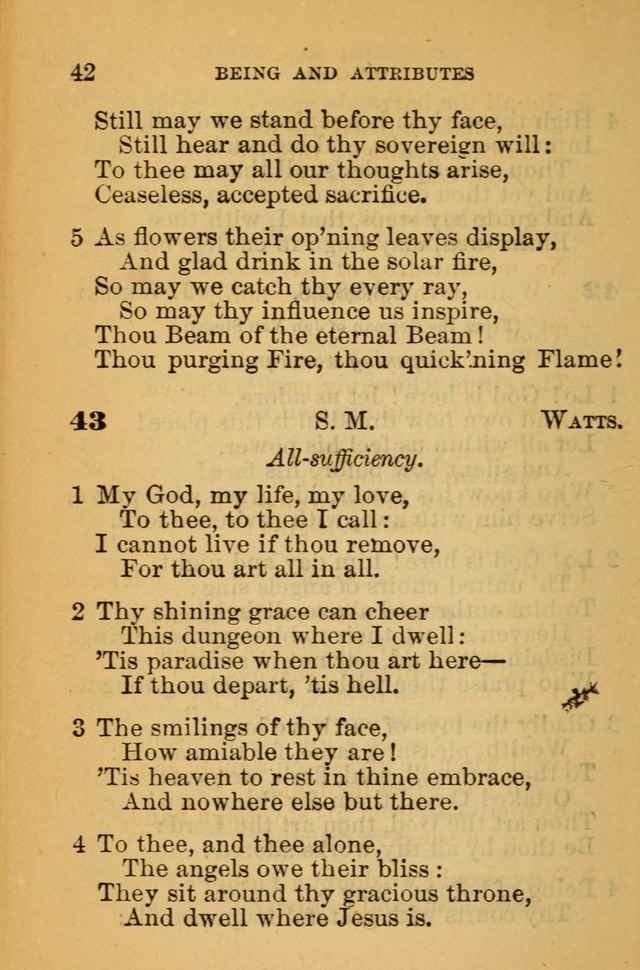 42 BEING AND ATTRIBUTES

Still may we stand before thy face,
Still hear and do thy sovereign will:
To thee may all our thoughts arise,
Ceaseless, accepted sacrifice.

5 As flowers their op'ning leaves display,
And glad drink in the solar fire,
So may we catch thy every ray,
So may thy influence us inspire,
Thou Beam of the eternal Beam!
Thou purging Fire, thou quick'ning Flame!

43 S. M. WATTS.

All-sufficiency.

1 My God, my life, my love,
To thee, to thee I call:
I cannot live if thou remove,
For thou art all in all.

2 Thy shining grace can cheer
This dungeon where I dwell:
'Tis paradise when thou art here—
If thou depart, 'tis hell.

3 The smilings of thy face,
How amiable they are!
'Tis heaven to rest in thine embrace,
And nowhere else but there.

4 To thee, and thee alone,
The angels owe their bliss:
They sit around thy gracious throne,
And dwell where Jesus is.